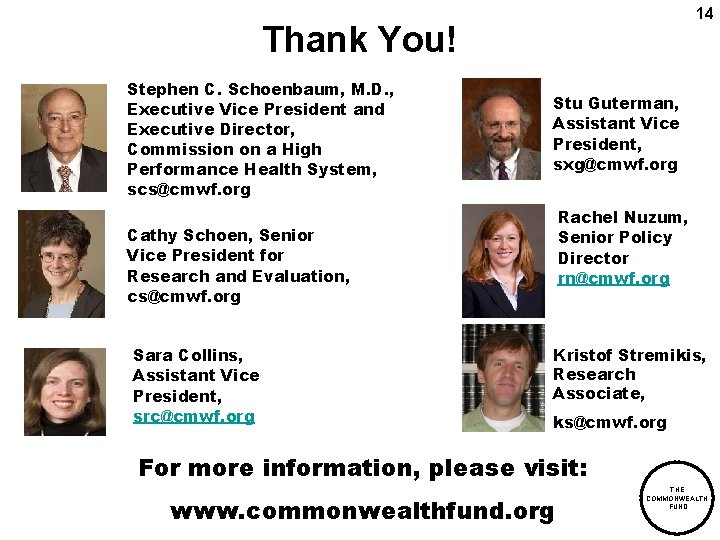 14

Thank You!

Stephen C. Schoenbaum, M.D., Executive Vice President and Executive Director, Commission on a High Performance Health System, scs@cmwf.org

Cathy Schoen, Senior Vice President for Research and Evaluation, cs@cmwf.org

Sara Collins, Assistant Vice President, src@cmwf.org

Stu Guterman, Assistant Vice President, sxg@cmwf.org

Rachel Nuzum, Senior Policy Director rn@cmwf.org

Kristof Stremikis, Research Associate,

ks@cmwf.org

For more information, please visit:

www.commonwealthfund.org

THE COMMONWEALTH FUND